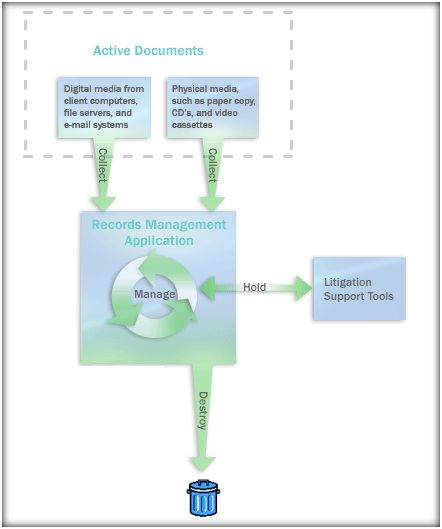 Active Documents

Digital media from client computers, file servers, and e-mail systems

Physical media, such as paper copy, CD's, and video cassettes

Collect

Collect

Records Management Application

Manage

Hold

Litigation Support Tools

Destroy